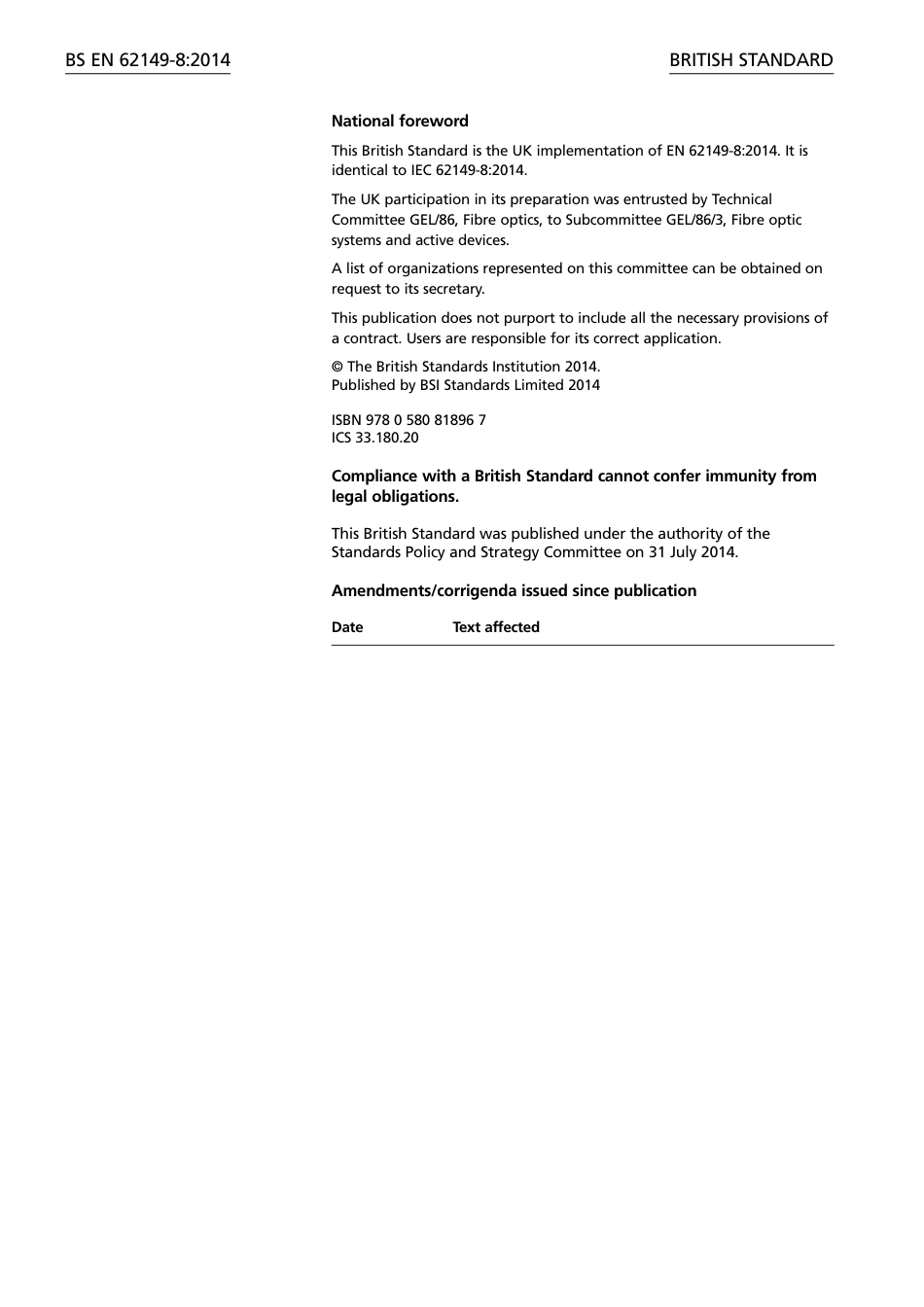 BS EN 62149-8:2014

BRITISH STANDARD

National foreword

This British Standard is the UK implementation of EN 62149-8:2014. It is identical to IEC 62149-8:2014.

The UK participation in its preparation was entrusted by Technical Committee GEL/86, Fibre optics, to Subcommittee GEL/86/3, Fibre optic systems and active devices.

A list of organizations represented on this committee can be obtained on request to its secretary.

This publication does not purport to include all the necessary provisions of a contract. Users are responsible for its correct application.

© The British Standards Institution 2014.
Published by BSI Standards Limited 2014

ISBN 978 0 580 81896 7
ICS 33.180.20

Compliance with a British Standard cannot confer immunity from legal obligations.

This British Standard was published under the authority of the Standards Policy and Strategy Committee on 31 July 2014.

Amendments/corrigenda issued since publication

| Date | Text affected |
|---|---|